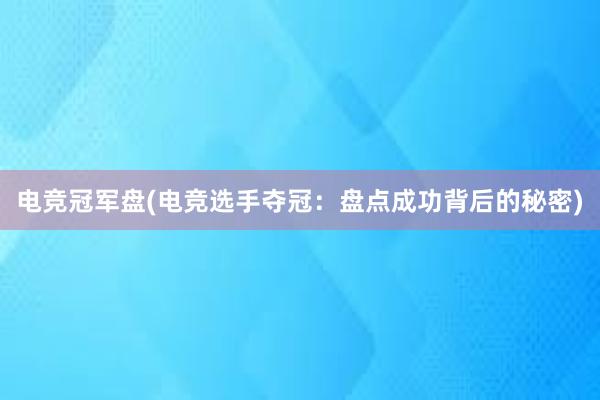 电竞冠军盘(电竞选手夺冠：盘点成功背后的秘密)